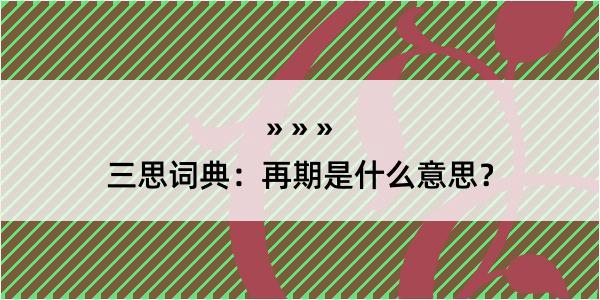 » » »

三思词典：再期是什么意思？